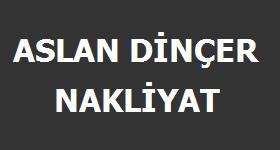 ASLAN DİNÇER
NAKLİYAT